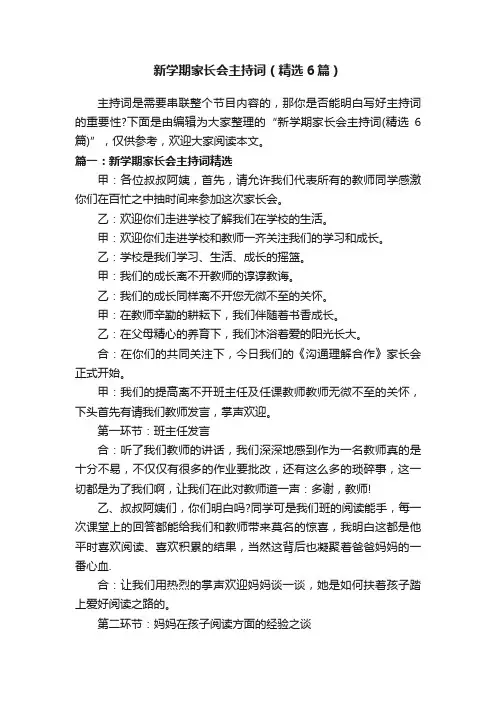 新学期家长会主持词（精选6篇）

主持词是需要串联整个节目内容的，那你是否能明白写好主持词的重要性?下面是由编辑为大家整理的“新学期家长会主持词(精选6篇)”，仅供参考，欢迎大家阅读本文。

篇一：新学期家长会主持词精选

甲：各位叔叔阿姨，首先，请允许我们代表所有的教师同学感激你们在百忙之中抽时间来参加这次家长会。

乙：欢迎你们走进学校了解我们在学校的生活。

甲：欢迎你们走进学校和教师一齐关注我们的学习和成长。

乙：学校是我们学习、生活、成长的摇篮。

甲：我们的成长离不开教师的谆谆教诲。

乙：我们的成长同样离不开您无微不至的关怀。

甲：在教师辛勤的耕耘下，我们伴随着书香成长。

乙：在父母精心的养育下，我们沐浴着爱的阳光长大。

合：在你们的共同关注下，今日我们的《沟通理解合作》家长会正式开始。

甲：我们的提高离不开班主任及任课教师教师无微不至的关怀，下头首先有请我们教师发言，掌声欢迎。

第一环节：班主任发言

合：听了我们教师的讲话，我们深深地感到作为一名教师真的是十分不易，不仅仅有很多的作业要批改，还有这么多的琐碎事，这一切都是为了我们啊，让我们在此对教师道一声：多谢，教师!

乙、叔叔阿姨们，你们明白吗?同学可是我们班的阅读能手，每一次课堂上的回答都能给我们和教师带来莫名的惊喜，我明白这都是他平时喜欢阅读、喜欢积累的结果，当然这背后也凝聚着爸爸妈妈的一番心血.

合：让我们用热烈的掌声欢迎妈妈谈一谈，她是如何扶着孩子踏上爱好阅读之路的。

第二环节：妈妈在孩子阅读方面的经验之谈